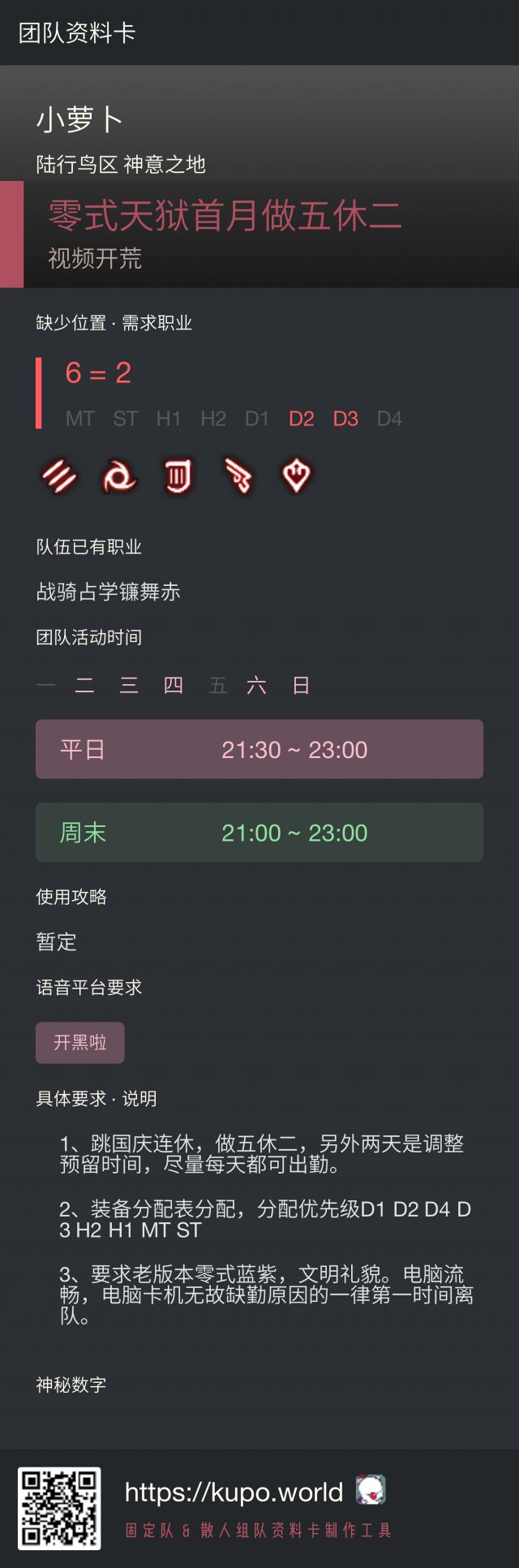 团队资料卡

小萝卜

陆行鸟区 神意之地

零式天狱首月做五休二

视频开荒

缺少位置 · 需求职业

6 = 2

MT ST H1 H2 D1 D2 D3 D4

队伍已有职业

战骑占学镰舞赤

团队活动时间

一 二 三 四 五 六 日

平日 21:30 ~ 23:00

周末 21:00 ~ 23:00

使用攻略

暂定

语音平台要求

开黑啦

具体要求 · 说明

1、跳国庆连休，做五休二，另外两天是调整预留时间，尽量每天都可出勤。

2、装备分配表分配，分配优先级D1 D2 D4 D3 H2 H1 MT ST

3、要求老版本零式蓝紫，文明礼貌。电脑流畅，电脑卡机无故缺勤原因的一律第一时间离队。

神秘数字

https://kupo.world

固定队 & 散人组队资料卡制作工具